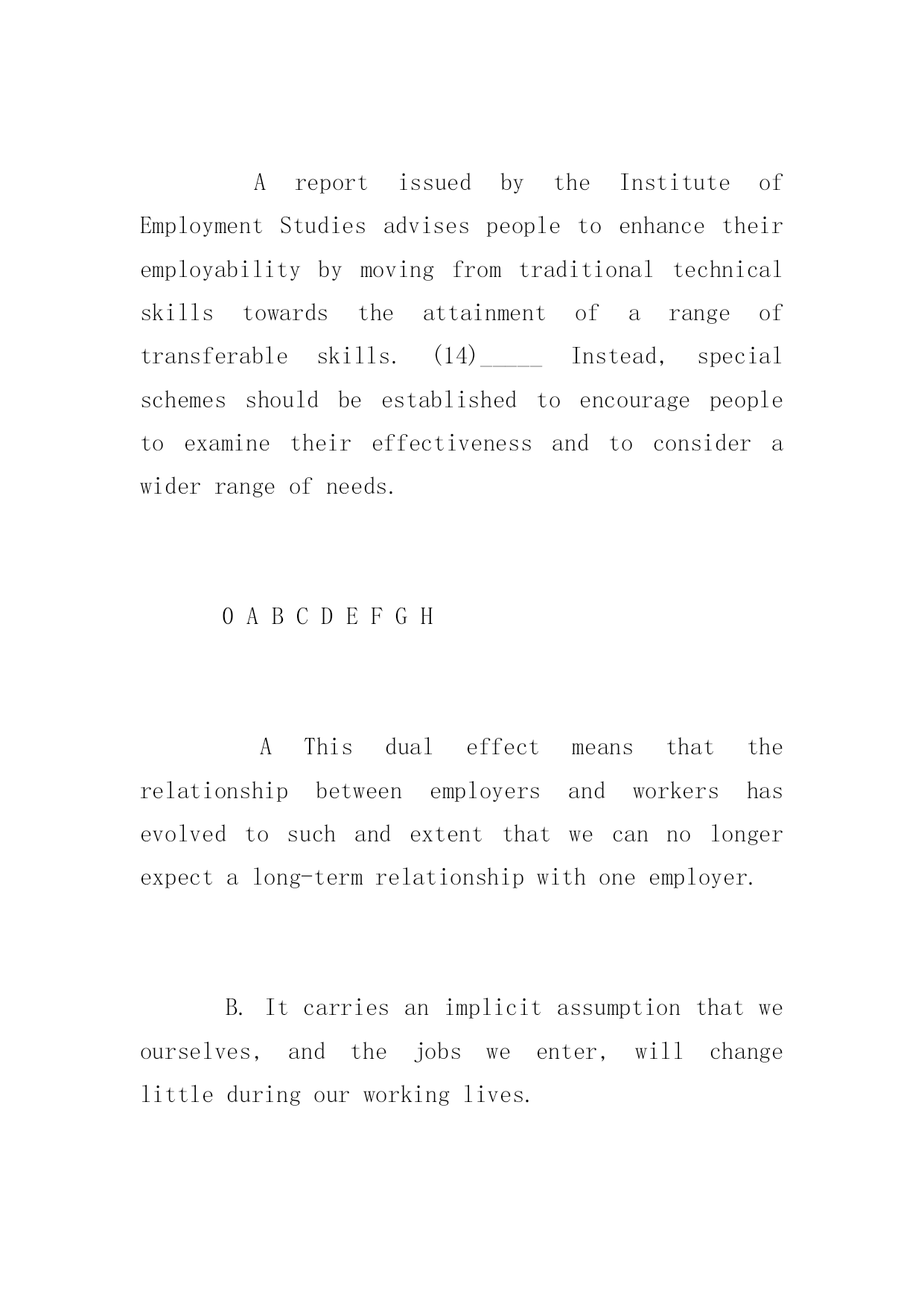 A report issued by the Institute of Employment Studies advises people to enhance their employability by moving from traditional technical skills towards the attainment of a range of transferable skills. (14)_____ Instead, special schemes should be established to encourage people to examine their effectiveness and to consider a wider range of needs.

O A B C D E F G H

A This dual effect means that the relationship between employers and workers has evolved to such and extent that we can no longer expect a long-term relationship with one employer.

B. It carries an implicit assumption that we ourselves, and the jobs we enter, will change little during our working lives.